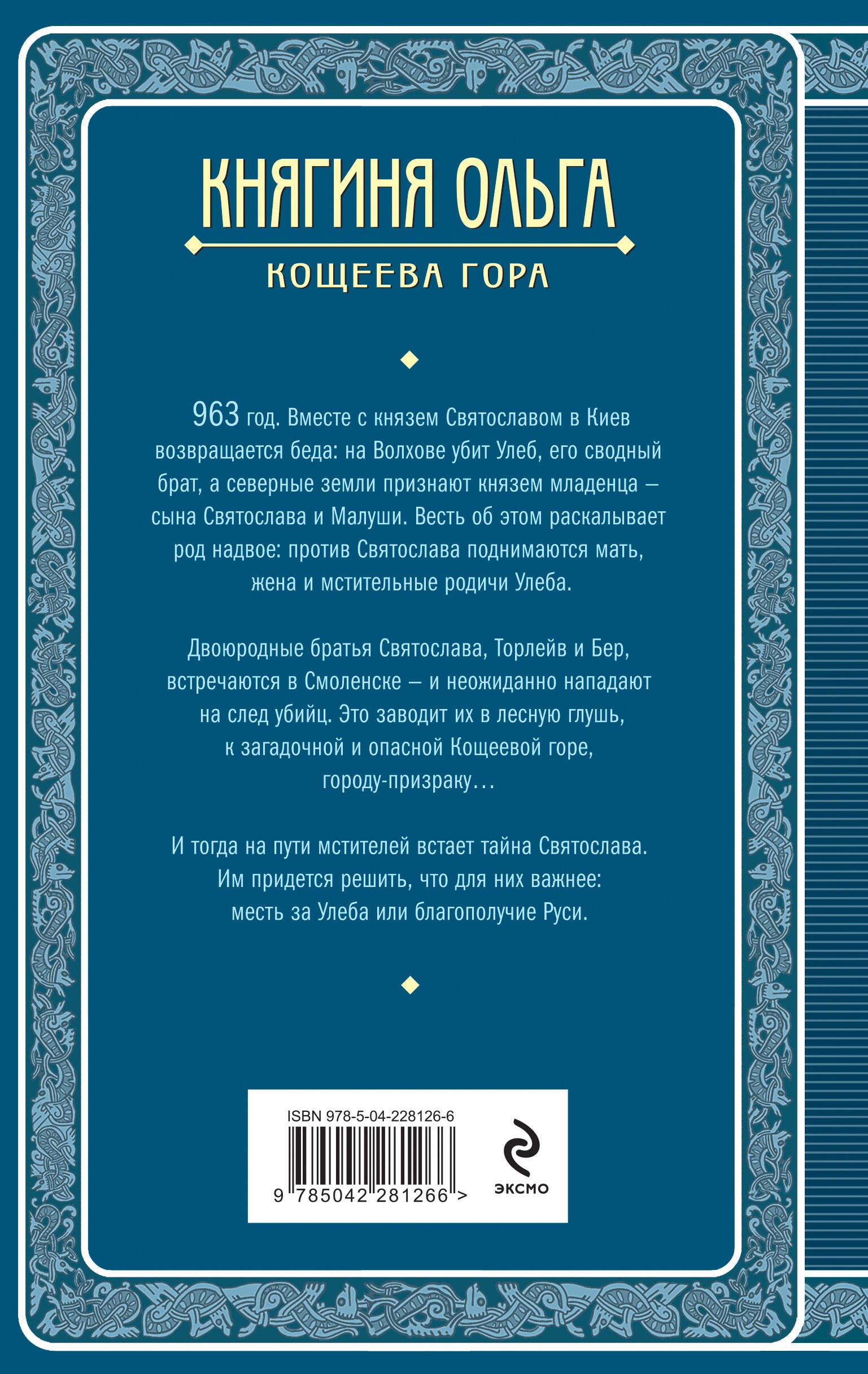 КНЯГИНЯ ОЛЬГА

КОЩЕЕВА ГОРА

963 год. Вместе с князем Святославом в Киев возвращается беда: на Волхове убит Улеб, его сводный брат, а северные земли признают князем младенца – сына Святослава и Малуши. Весть об этом раскалывает род надвое: против Святослава поднимаются мать, жена и мстительные родичи Улеба.

Двоюродные братья Святослава, Торлейв и Бер, встречаются в Смоленске – и неожиданно нападают на след убийц. Это заводит их в лесную глушь, к загадочной и опасной Кощеевой горе, городу-призраку…

И тогда на пути мстителей встает тайна Святослава. Им придется решить, что для них важнее: месть за Улеба или благополучие Руси.

ISBN 978-5-04-228126-6

9 785042 281266 >

ЭКСМО